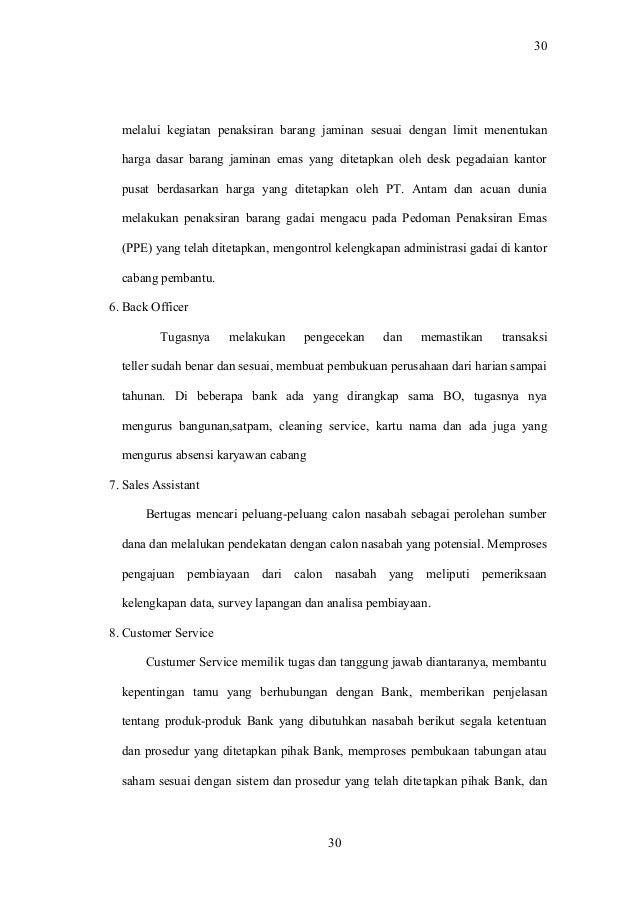 30

melalui kegiatan penaksiran barang jaminan sesuai dengan limit menentukan harga dasar barang jaminan emas yang ditetapkan oleh desk pegadaian kantor pusat berdasarkan harga yang ditetapkan oleh PT. Antam dan acuan dunia melakukan penaksiran barang gadai mengacu pada Pedoman Penaksiran Emas (PPE) yang telah ditetapkan, mengontrol kelengkapan administrasi gadai di kantor cabang pembantu.

6. Back Officer

Tugasnya melakukan pengecekan dan memastikan transaksi teller sudah benar dan sesuai, membuat pembukuan perusahaan dari harian sampai tahunan. Di beberapa bank ada yang dirangkap sama BO, tugasnya nya mengurus bangunan,satpam, cleaning service, kartu nama dan ada juga yang mengurus absensi karyawan cabang

7. Sales Assistant

Bertugas mencari peluang-peluang calon nasabah sebagai perolehan sumber dana dan melalukan pendekatan dengan calon nasabah yang potensial. Memproses pengajuan pembiayaan dari calon nasabah yang meliputi pemeriksaan kelengkapan data, survey lapangan dan analisa pembiayaan.

8. Customer Service

Custumer Service memilik tugas dan tanggung jawab diantaranya, membantu kepentingan tamu yang berhubungan dengan Bank, memberikan penjelasan tentang produk-produk Bank yang dibutuhkan nasabah berikut segala ketentuan dan prosedur yang ditetapkan pihak Bank, memproses pembukaan tabungan atau saham sesuai dengan sistem dan prosedur yang telah ditetapkan pihak Bank, dan

30